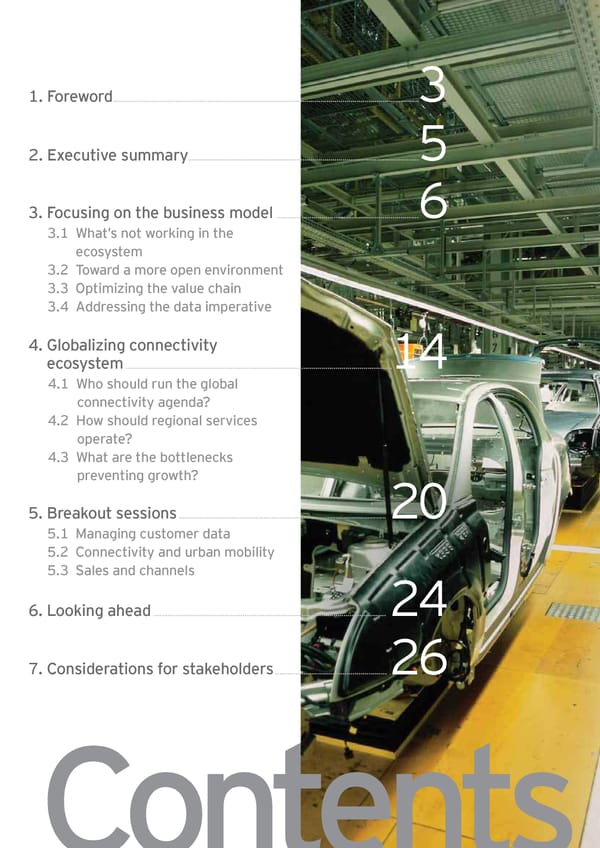 1. Foreword 3

2. Executive summary 5

3. Focusing on the business model 6
3.1 What's not working in the ecosystem
3.2 Toward a more open environment
3.3 Optimizing the value chain
3.4 Addressing the data imperative

4. Globalizing connectivity ecosystem 14
4.1 Who should run the global connectivity agenda?
4.2 How should regional services operate?
4.3 What are the bottlenecks preventing growth?

5. Breakout sessions 20
5.1 Managing customer data
5.2 Connectivity and urban mobility
5.3 Sales and channels

6. Looking ahead 24

7. Considerations for stakeholders 26

Contents